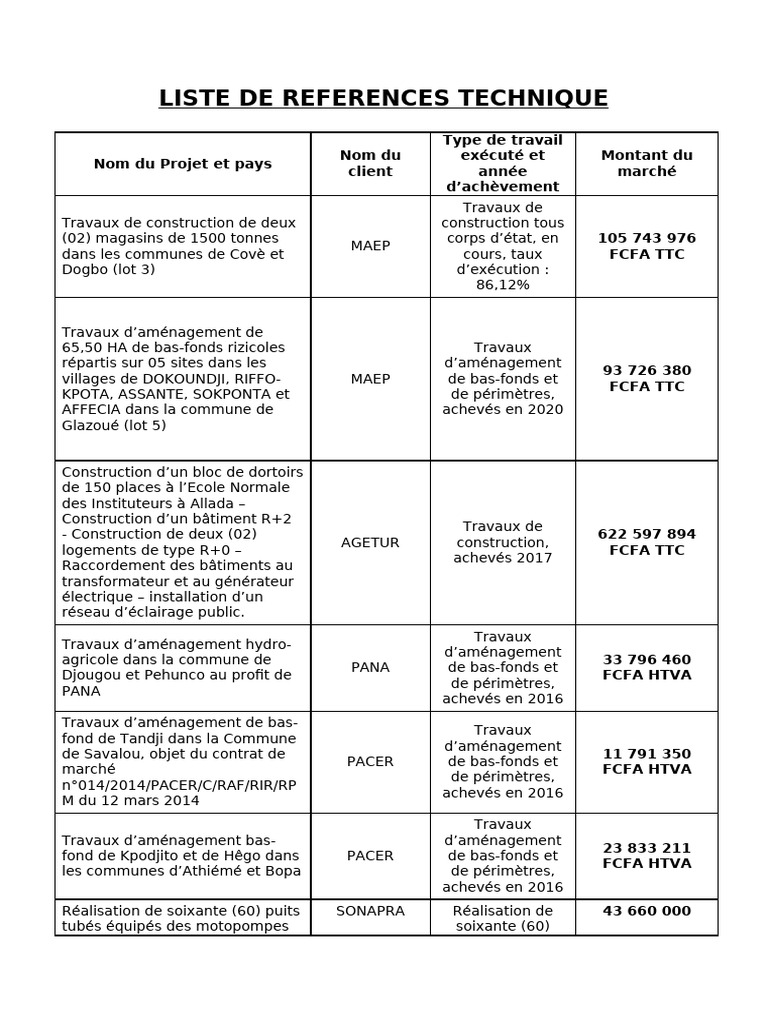 LISTE DE REFERENCES TECHNIQUE

| Nom du Projet et pays | Nom du client | Type de travail exécuté et année d'achèvement | Montant du marché |
|---|---|---|---|
| Travaux de construction de deux (02) magasins de 1500 tonnes dans les communes de Covè et Dogbo (lot 3) | MAEP | Travaux de construction tous corps d'état, en cours, taux d'exécution : 86,12% | 105 743 976 FCFA TTC |
| Travaux d'aménagement de 65,50 HA de bas-fonds rizicoles répartis sur 05 sites dans les villages de DOKOUNDJI, RIFFO-KPOTA, ASSANTE, SOKPONTA et AFFECIA dans la commune de Glazoué (lot 5) | MAEP | Travaux d'aménagement de bas-fonds et de périmètres, achevés en 2020 | 93 726 380 FCFA TTC |
| Construction d'un bloc de dortoirs de 150 places à l'Ecole Normale des Instituteurs à Allada – Construction d'un bâtiment R+2 - Construction de deux (02) logements de type R+0 – Raccordement des bâtiments au transformateur et au générateur électrique – installation d'un réseau d'éclairage public. | AGETUR | Travaux de construction, achevés 2017 | 622 597 894 FCFA TTC |
| Travaux d'aménagement hydro-agricole dans la commune de Djougou et Pehunco au profit de PANA | PANA | Travaux d'aménagement de bas-fonds et de périmètres, achevés en 2016 | 33 796 460 FCFA HTVA |
| Travaux d'aménagement de bas-fond de Tandji dans la Commune de Savalou, objet du contrat de marché n°014/2014/PACER/C/RAF/RIR/RPM du 12 mars 2014 | PACER | Travaux d'aménagement de bas-fonds et de périmètres, achevés en 2016 | 11 791 350 FCFA HTVA |
| Travaux d'aménagement bas-fond de Kpodjito et de Hêgo dans les communes d'Athiémé et Bopa | PACER | Travaux d'aménagement de bas-fonds et de périmètres, achevés en 2016 | 23 833 211 FCFA HTVA |
| Réalisation de soixante (60) puits tubés équipés des motopompes | SONAPRA | Réalisation de soixante (60) | 43 660 000 |